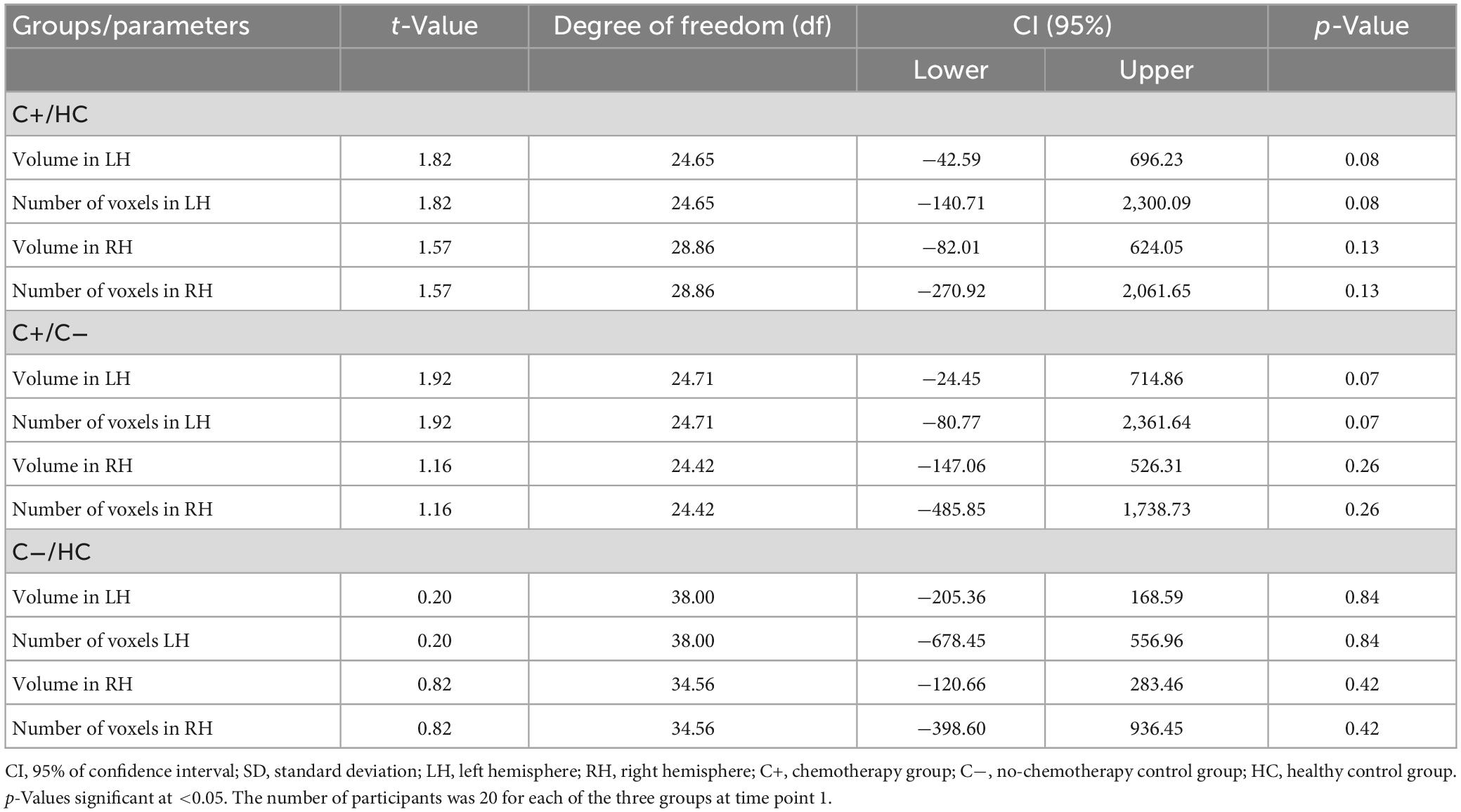 | Groups/parameters | t-Value | Degree of freedom (df) | CI (95%) | | p-Value |
|---|---|---|---|---|---|
| | | | Lower | Upper | |
| C+/HC | | | | | |
| Volume in LH | 1.82 | 24.65 | −42.59 | 696.23 | 0.08 |
| Number of voxels in LH | 1.82 | 24.65 | −140.71 | 2,300.09 | 0.08 |
| Volume in RH | 1.57 | 28.86 | −82.01 | 624.05 | 0.13 |
| Number of voxels in RH | 1.57 | 28.86 | −270.92 | 2,061.65 | 0.13 |
| C+/C− | | | | | |
| Volume in LH | 1.92 | 24.71 | −24.45 | 714.86 | 0.07 |
| Number of voxels in LH | 1.92 | 24.71 | −80.77 | 2,361.64 | 0.07 |
| Volume in RH | 1.16 | 24.42 | −147.06 | 526.31 | 0.26 |
| Number of voxels in RH | 1.16 | 24.42 | −485.85 | 1,738.73 | 0.26 |
| C−/HC | | | | | |
| Volume in LH | 0.20 | 38.00 | −205.36 | 168.59 | 0.84 |
| Number of voxels LH | 0.20 | 38.00 | −678.45 | 556.96 | 0.84 |
| Volume in RH | 0.82 | 34.56 | −120.66 | 283.46 | 0.42 |
| Number of voxels in RH | 0.82 | 34.56 | −398.60 | 936.45 | 0.42 |

CI, 95% of confidence interval; SD, standard deviation; LH, left hemisphere; RH, right hemisphere; C+, chemotherapy group; C−, no-chemotherapy control group; HC, healthy control group. p-Values significant at <0.05. The number of participants was 20 for each of the three groups at time point 1.